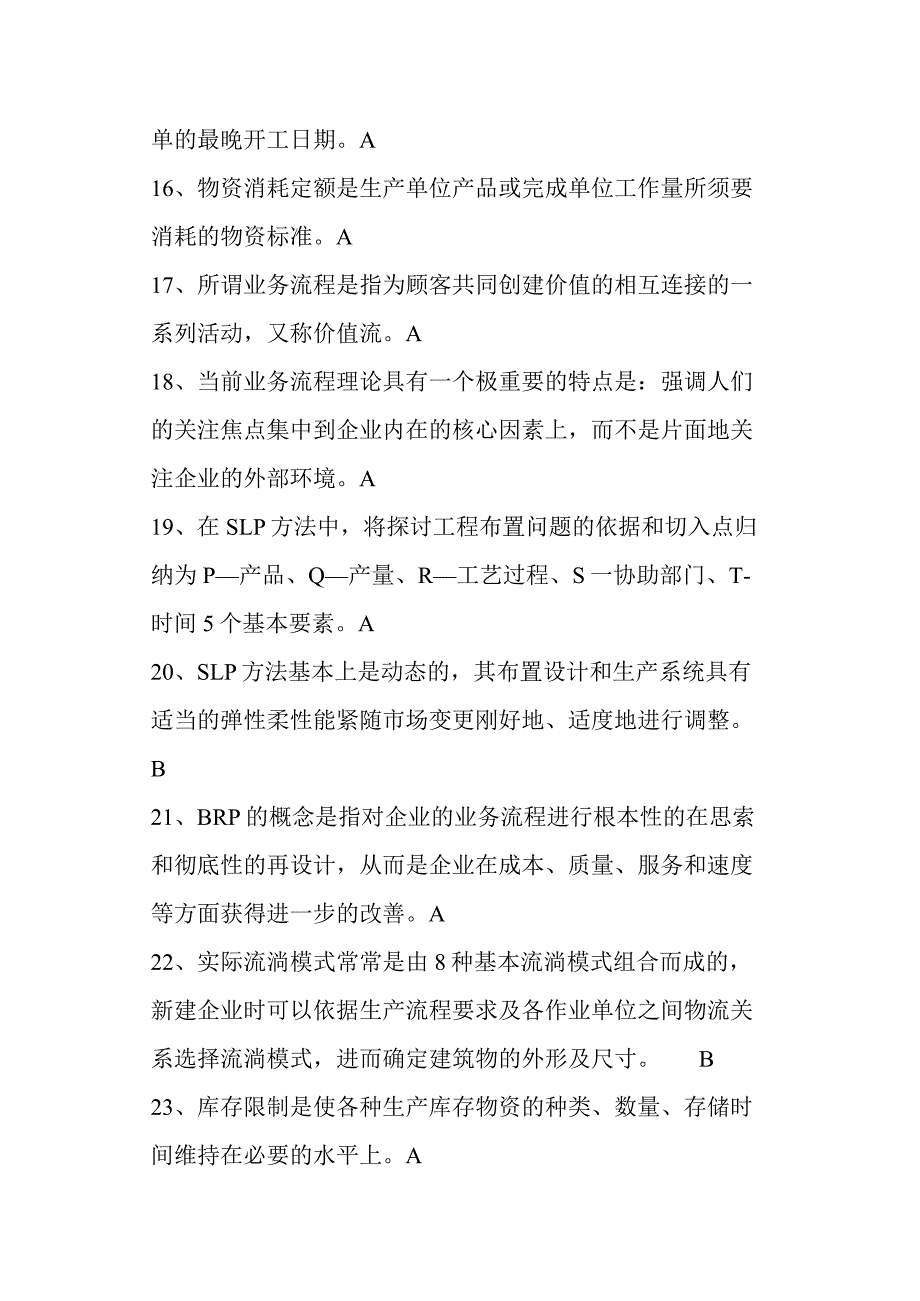 单的最晚开工日期。A

16、物资消耗定额是生产单位产品或完成单位工作量所须要消耗的物资标准。A

17、所谓业务流程是指为顾客共同创建价值的相互连接的一系列活动，又称价值流。A

18、当前业务流程理论具有一个极重要的特点是：强调人们的关注焦点集中到企业内在的核心因素上，而不是片面地关注企业的外部环境。A

19、在 SLP 方法中，将探讨工程布置问题的依据和切入点归纳为 P—产品、Q—产量、R—工艺过程、S 一协助部门、T-时间 5 个基本要素。A

20、SLP 方法基本上是动态的，其布置设计和生产系统具有适当的弹性柔性能紧随市场变更刚好地、适度地进行调整。B

21、BRP 的概念是指对企业的业务流程进行根本性的在思索和彻底性的再设计，从而是企业在成本、质量、服务和速度等方面获得进一步的改善。A

22、实际流淌模式常常是由 8 种基本流淌模式组合而成的，新建企业时可以依据生产流程要求及各作业单位之间物流关系选择流淌模式，进而确定建筑物的外形及尺寸。 B

23、库存限制是使各种生产库存物资的种类、数量、存储时间维持在必要的水平上。A